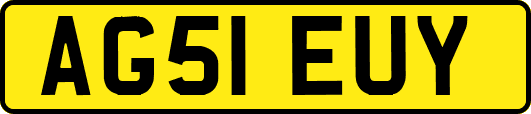 AG51 EUY